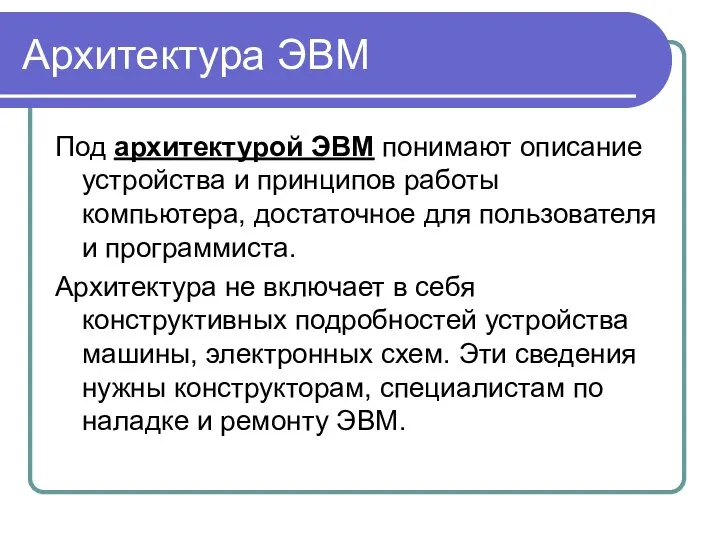 Архитектура ЭВМ

Под архитектурой ЭВМ понимают описание устройства и принципов работы компьютера, достаточное для пользователя и программиста.

Архитектура не включает в себя конструктивных подробностей устройства машины, электронных схем. Эти сведения нужны конструкторам, специалистам по наладке и ремонту ЭВМ.